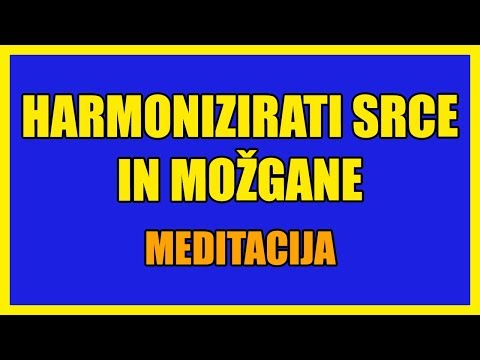 HARMONIZIRATI SRCE IN MOŽGANE

MEDITACIJA